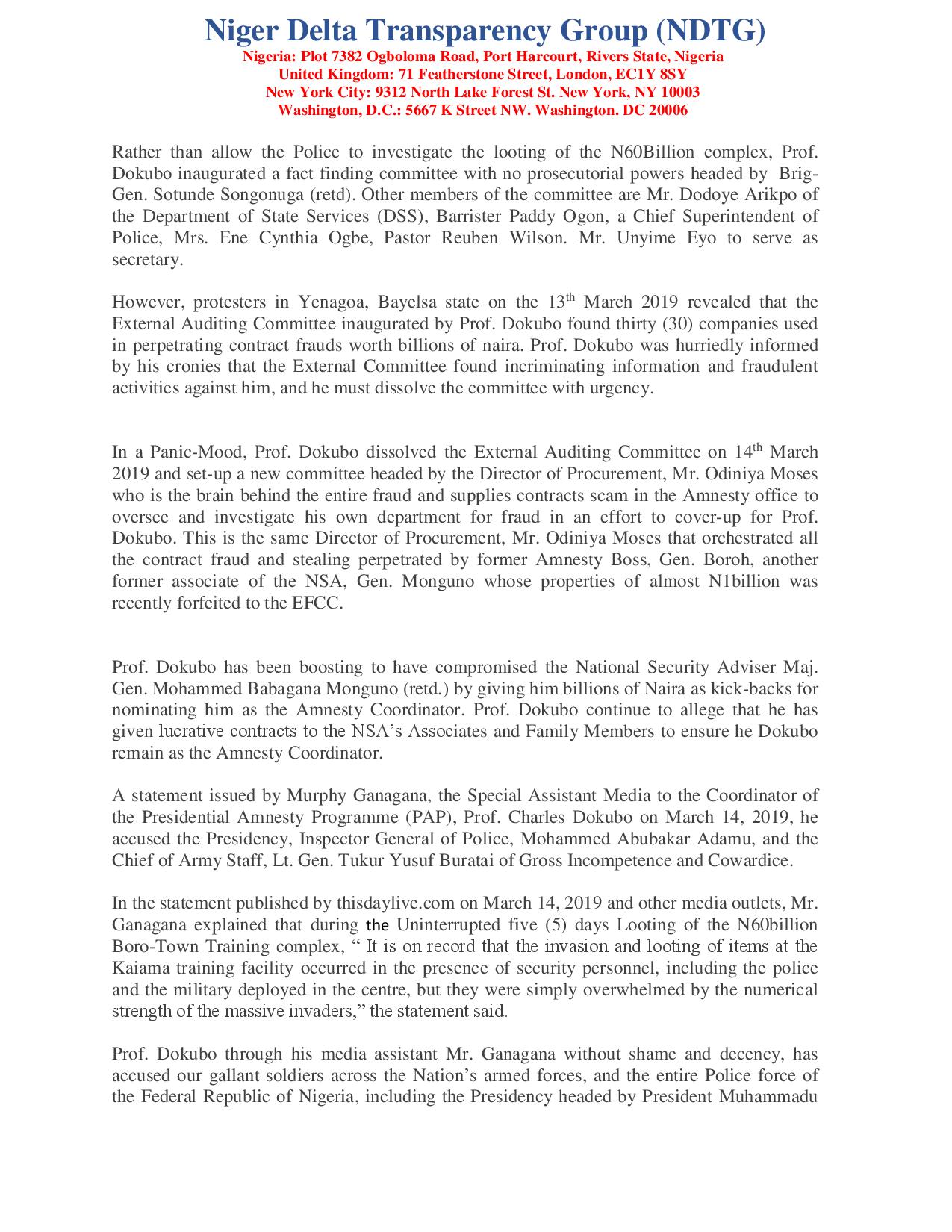 Niger Delta Transparency Group (NDTG)
Nigeria: Plot 7382 Ogboloma Road, Port Harcourt, Rivers State, Nigeria
United Kingdom: 71 Featherstone Street, London, EC1Y 8SY
New York City: 9312 North Lake Forest St. New York, NY 10003
Washington, D.C.: 5667 K Street NW. Washington. DC 20006

Rather than allow the Police to investigate the looting of the N60Billion complex, Prof. Dokubo inaugurated a fact finding committee with no prosecutorial powers headed by Brig-Gen. Sotunde Songonuga (retd). Other members of the committee are Mr. Dodoye Arikpo of the Department of State Services (DSS), Barrister Paddy Ogon, a Chief Superintendent of Police, Mrs. Ene Cynthia Ogbe, Pastor Reuben Wilson. Mr. Unyime Eyo to serve as secretary.

However, protesters in Yenagoa, Bayelsa state on the 13$^{th}$ March 2019 revealed that the External Auditing Committee inaugurated by Prof. Dokubo found thirty (30) companies used in perpetrating contract frauds worth billions of naira. Prof. Dokubo was hurriedly informed by his cronies that the External Committee found incriminating information and fraudulent activities against him, and he must dissolve the committee with urgency.

In a Panic-Mood, Prof. Dokubo dissolved the External Auditing Committee on 14$^{th}$ March 2019 and set-up a new committee headed by the Director of Procurement, Mr. Odiniya Moses who is the brain behind the entire fraud and supplies contracts scam in the Amnesty office to oversee and investigate his own department for fraud in an effort to cover-up for Prof. Dokubo. This is the same Director of Procurement, Mr. Odiniya Moses that orchestrated all the contract fraud and stealing perpetrated by former Amnesty Boss, Gen. Boroh, another former associate of the NSA, Gen. Monguno whose properties of almost N1billion was recently forfeited to the EFCC.

Prof. Dokubo has been boosting to have compromised the National Security Adviser Maj. Gen. Mohammed Babagana Monguno (retd.) by giving him billions of Naira as kick-backs for nominating him as the Amnesty Coordinator. Prof. Dokubo continue to allege that he has given lucrative contracts to the NSA's Associates and Family Members to ensure he Dokubo remain as the Amnesty Coordinator.

A statement issued by Murphy Ganagana, the Special Assistant Media to the Coordinator of the Presidential Amnesty Programme (PAP), Prof. Charles Dokubo on March 14, 2019, he accused the Presidency, Inspector General of Police, Mohammed Abubakar Adamu, and the Chief of Army Staff, Lt. Gen. Tukur Yusuf Buratai of Gross Incompetence and Cowardice.

In the statement published by thisdaylive.com on March 14, 2019 and other media outlets, Mr. Ganagana explained that during the Uninterrupted five (5) days Looting of the N60billion Boro-Town Training complex, " It is on record that the invasion and looting of items at the Kaiama training facility occurred in the presence of security personnel, including the police and the military deployed in the centre, but they were simply overwhelmed by the numerical strength of the massive invaders," the statement said.

Prof. Dokubo through his media assistant Mr. Ganagana without shame and decency, has accused our gallant soldiers across the Nation's armed forces, and the entire Police force of the Federal Republic of Nigeria, including the Presidency headed by President Muhammadu